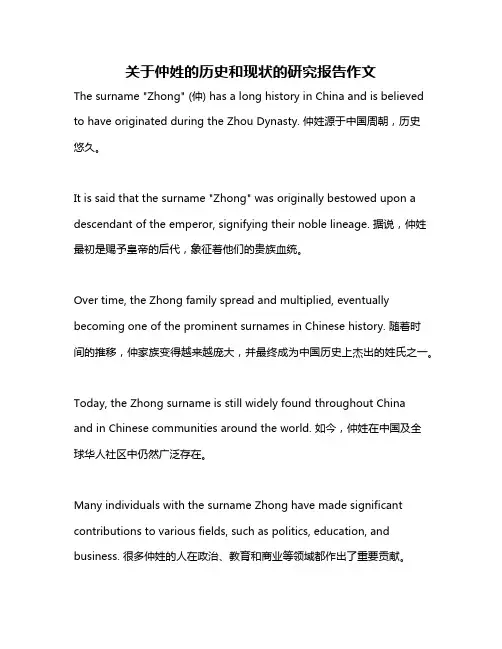 关于仲姓的历史和现状的研究报告作文

The surname "Zhong" (仲) has a long history in China and is believed to have originated during the Zhou Dynasty. 仲姓源于中国周朝，历史悠久。

It is said that the surname "Zhong" was originally bestowed upon a descendant of the emperor, signifying their noble lineage. 据说，仲姓最初是赐予皇帝的后代，象征着他们的贵族血统。

Over time, the Zhong family spread and multiplied, eventually becoming one of the prominent surnames in Chinese history. 随着时间的推移，仲家族变得越来越庞大，并最终成为中国历史上杰出的姓氏之一。

Today, the Zhong surname is still widely found throughout China and in Chinese communities around the world. 如今，仲姓在中国及全球华人社区中仍然广泛存在。

Many individuals with the surname Zhong have made significant contributions to various fields, such as politics, education, and business. 很多仲姓的人在政治、教育和商业等领域都作出了重要贡献。